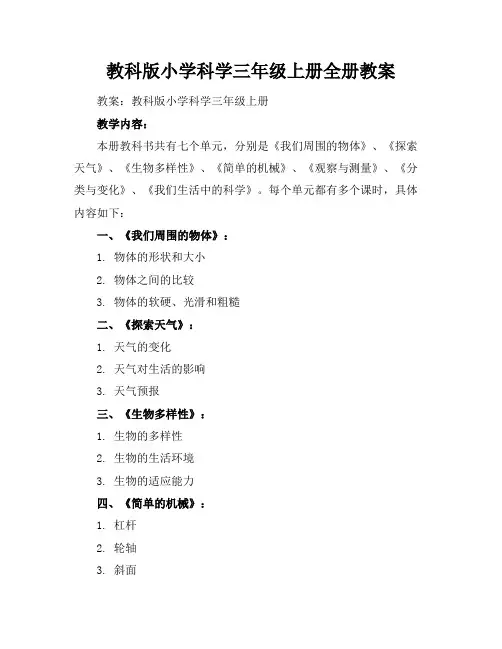 教科版小学科学三年级上册全册教案

教案：教科版小学科学三年级上册

教学内容：

本册教科书共有七个单元，分别是《我们周围的物体》、《探索天气》、《生物多样性》、《简单的机械》、《观察与测量》、《分类与变化》、《我们生活中的科学》。每个单元都有多个课时，具体内容如下：

一、《我们周围的物体》：

1. 物体的形状和大小

2. 物体之间的比较

3. 物体的软硬、光滑和粗糙

二、《探索天气》：

1. 天气的变化

2. 天气对生活的影响

3. 天气预报

三、《生物多样性》：

1. 生物的多样性

2. 生物的生活环境

3. 生物的适应能力

四、《简单的机械》：

1. 杠杆

2. 轮轴

3. 斜面